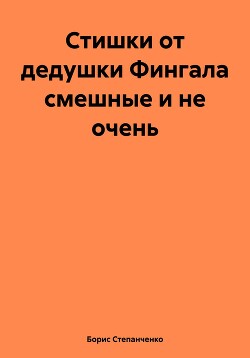 Стишки от дедушки Фингала смешные и не очень

Борис Степанченко